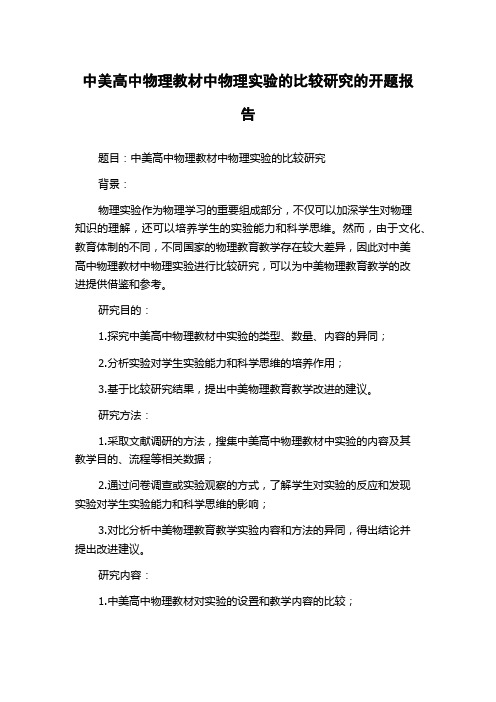 中美高中物理教材中物理实验的比较研究的开题报告

题目：中美高中物理教材中物理实验的比较研究

背景：

物理实验作为物理学习的重要组成部分，不仅可以加深学生对物理知识的理解，还可以培养学生的实验能力和科学思维。然而，由于文化、教育体制的不同，不同国家的物理教育教学存在较大差异，因此对中美高中物理教材中物理实验进行比较研究，可以为中美物理教育教学的改进提供借鉴和参考。

研究目的：

1.探究中美高中物理教材中实验的类型、数量、内容的异同；

2.分析实验对学生实验能力和科学思维的培养作用；

3.基于比较研究结果，提出中美物理教育教学改进的建议。

研究方法：

1.采取文献调研的方法，搜集中美高中物理教材中实验的内容及其教学目的、流程等相关数据；

2.通过问卷调查或实验观察的方式，了解学生对实验的反应和发现实验对学生实验能力和科学思维的影响；

3.对比分析中美物理教育教学实验内容和方法的异同，得出结论并提出改进建议。

研究内容：

1.中美高中物理教材对实验的设置和教学内容的比较；